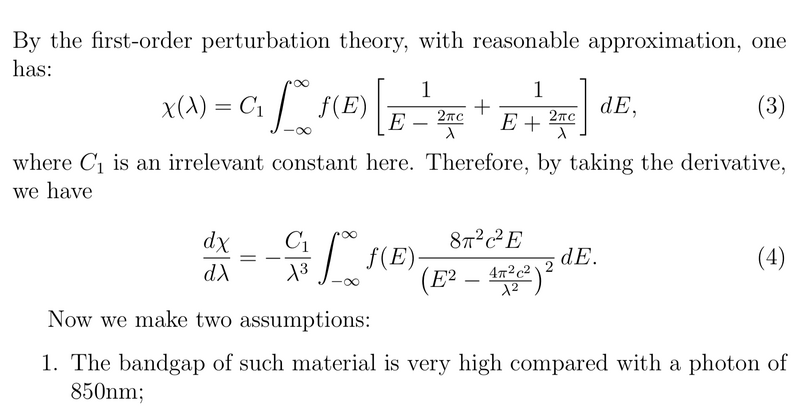 By the first-order perturbation theory, with reasonable approximation, one has:

$\chi(\lambda) = C_1 \int_{-\infty}^{\infty} f(E) \left[ \frac{1}{E - \frac{2\pi c}{\lambda}} + \frac{1}{E + \frac{2\pi c}{\lambda}} \right] dE,$ (3)

where $C_1$ is an irrelevant constant here. Therefore, by taking the derivative, we have

$\frac{d\chi}{d\lambda} = -\frac{C_1}{\lambda^3} \int_{-\infty}^{\infty} f(E) \frac{8\pi^2 c^2 E}{\left(E^2 - \frac{4\pi^2 c^2}{\lambda^2}\right)^2} dE.$ (4)

Now we make two assumptions:

1. The bandgap of such material is very high compared with a photon of 850nm;